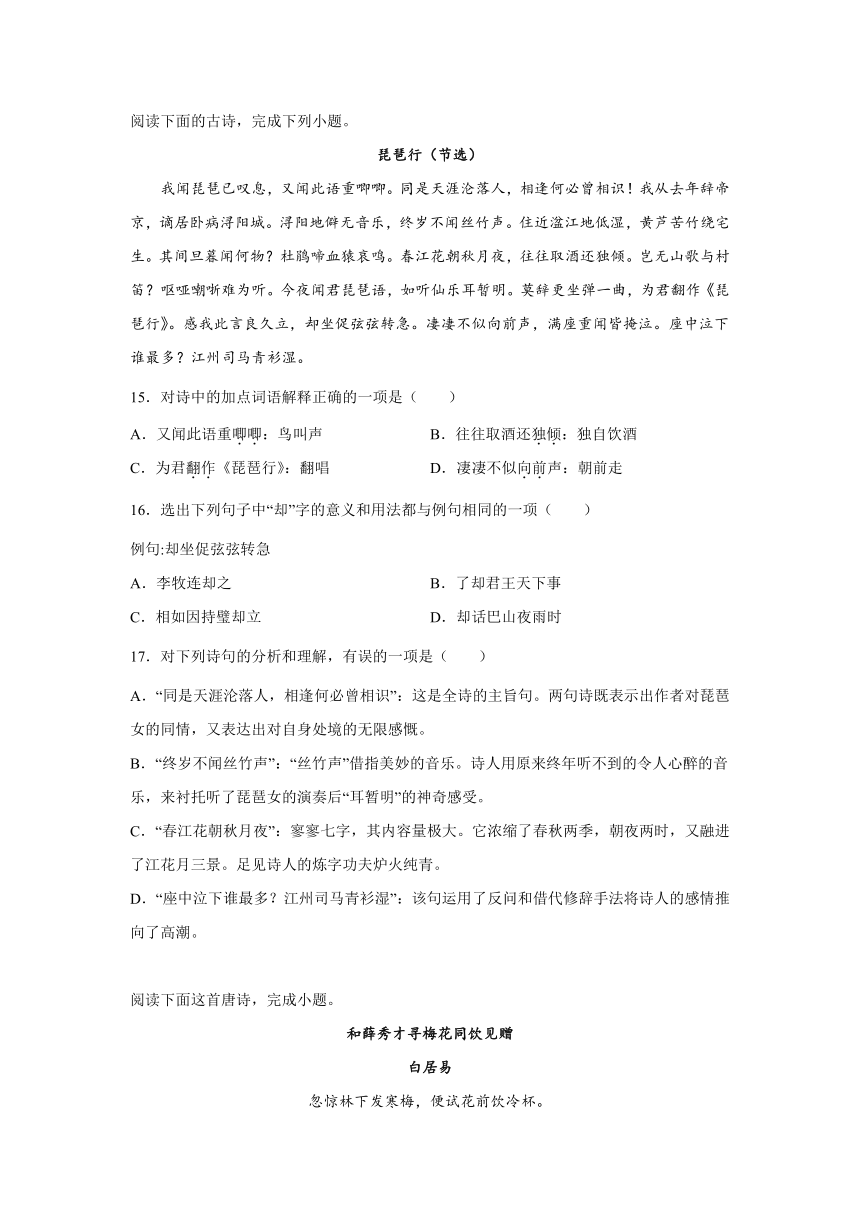 阅读下面的古诗，完成下列小题。

琵琶行（节选）

我闻琵琶已叹息，又闻此语重唧唧。同是天涯沦落人，相逢何必曾相识！我从去年辞帝京，谪居卧病浔阳城。浔阳地僻无音乐，终岁不闻丝竹声。住近湓江地低湿，黄芦苦竹绕宅生。其间旦暮闻何物？杜鹃啼血猿哀鸣。春江花朝秋月夜，往往取酒还独倾。岂无山歌与村笛？呕哑嘲哳难为听。今夜闻君琵琶语，如听仙乐耳暂明。莫辞更坐弹一曲，为君翻作《琵琶行》。感我此言良久立，却坐促弦弦转急。凄凄不似向前声，满座重闻皆掩泣。座中泣下谁最多？江州司马青衫湿。

15．对诗中的加点词语解释正确的一项是（　　）

A．又闻此语重唧唧：鸟叫声
B．往往取酒还独倾：独自饮酒
C．为君翻作《琵琶行》：翻唱
D．凄凄不似向前声：朝前走

16．选出下列句子中“却”字的意义和用法都与例句相同的一项（　　）

例句:却坐促弦弦转急

A．李牧连却之
B．了却君王天下事
C．相如因持璧却立
D．却话巴山夜雨时

17．对下列诗句的分析和理解，有误的一项是（　　）

A．“同是天涯沦落人，相逢何必曾相识”：这是全诗的主旨句。两句诗既表示出作者对琵琶女的同情，又表达出对自身处境的无限感慨。

B．“终岁不闻丝竹声”：“丝竹声”借指美妙的音乐。诗人用原来终年听不到的令人心醉的音乐，来衬托听了琵琶女的演奏后“耳暂明”的神奇感受。

C．“春江花朝秋月夜”：寥寥七字，其内容量极大。它浓缩了春秋两季，朝夜两时，又融进了江花月三景。足见诗人的炼字功夫炉火纯青。

D．“座中泣下谁最多？江州司马青衫湿”：该句运用了反问和借代修辞手法将诗人的感情推向了高潮。

阅读下面这首唐诗，完成小题。

和薛秀才寻梅花同饮见赠

白居易

忽惊林下发寒梅，便试花前饮冷杯。